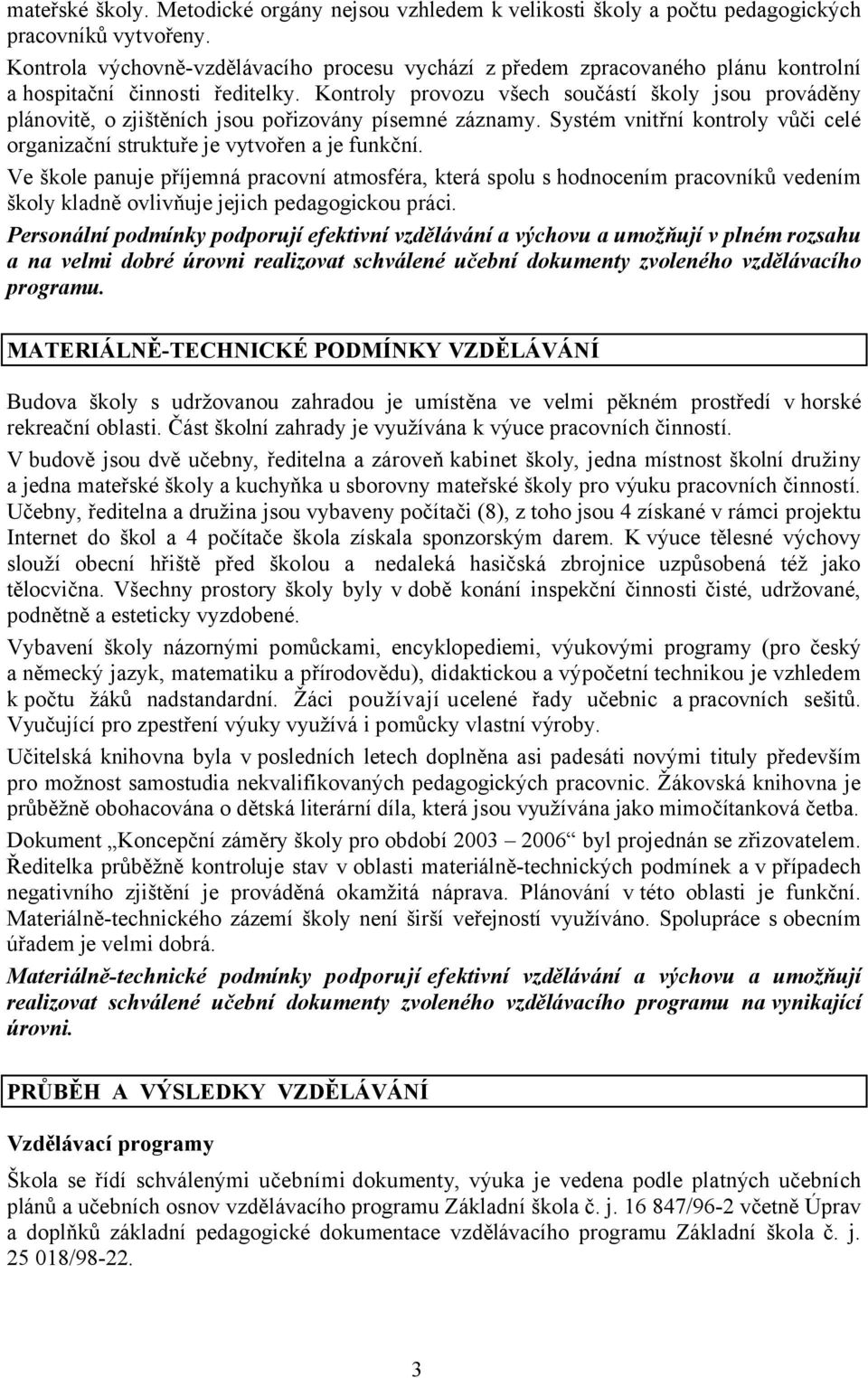 mateřské školy. Metodické orgány nejsou vzhledem k velikosti školy a počtu pedagogických pracovníků vytvořeny.

Kontrola výchovně-vzdělávacího procesu vychází z předem zpracovaného plánu kontrolní a hospitační činnosti ředitelky. Kontroly provozu všech součástí školy jsou prováděny plánovitě, o zjištěních jsou pořizovány písemné záznamy. Systém vnitřní kontroly vůči celé organizační struktuře je vytvořen a je funkční.

Ve škole panuje příjemná pracovní atmosféra, která spolu s hodnocením pracovníků vedením školy kladně ovlivňuje jejich pedagogickou práci.

Personální podmínky podporují efektivní vzdělávání a výchovu a umožňují v plném rozsahu a na velmi dobré úrovni realizovat schválené učební dokumenty zvoleného vzdělávacího programu.

MATERIÁLNĚ-TECHNICKÉ PODMÍNKY VZDĚLÁVÁNÍ

Budova školy s udržovanou zahradou je umístěna ve velmi pěkném prostředí v horské rekreační oblasti. Část školní zahrady je využívána k výuce pracovních činností.

V budově jsou dvě učebny, ředitelna a zároveň kabinet školy, jedna místnost školní družiny a jedna mateřské školy a kuchyňka u sborovny mateřské školy pro výuku pracovních činností. Učebny, ředitelna a družina jsou vybaveny počítači (8), z toho jsou 4 získané v rámci projektu Internet do škol a 4 počítače škola získala sponzorským darem. K výuce tělesné výchovy slouží obecní hřiště před školou a nedaleká hasičská zbrojnice uzpůsobená též jako tělocvična. Všechny prostory školy byly v době konání inspekční činnosti čisté, udržované, podnětně a esteticky vyzdobené.

Vybavení školy názornými pomůckami, encyklopediemi, výukovými programy (pro český a německý jazyk, matematiku a přírodovědu), didaktickou a výpočetní technikou je vzhledem k počtu žáků nadstandardní. Žáci používají ucelené řady učebnic a pracovních sešitů. Vyučující pro zpestření výuky využívá i pomůcky vlastní výroby.

Učitelská knihovna byla v posledních letech doplněna asi padesáti novými tituly především pro možnost samostudia nekvalifikovaných pedagogických pracovnic. Žákovská knihovna je průběžně obohacována o dětská literární díla, která jsou využívána jako mimočítanková četba.

Dokument „Koncepční záměry školy pro období 2003 – 2006“ byl projednán se zřizovatelem. Ředitelka průběžně kontroluje stav v oblasti materiálně-technických podmínek a v případech negativního zjištění je prováděná okamžitá náprava. Plánování v této oblasti je funkční. Materiálně-technického zázemí školy není širší veřejností využíváno. Spolupráce s obecním úřadem je velmi dobrá.

Materiálně-technické podmínky podporují efektivní vzdělávání a výchovu a umožňují realizovat schválené učební dokumenty zvoleného vzdělávacího programu na vynikající úrovni.

PRŮBĚH A VÝSLEDKY VZDĚLÁVÁNÍ

Vzdělávací programy

Škola se řídí schválenými učebními dokumenty, výuka je vedena podle platných učebních plánů a učebních osnov vzdělávacího programu Základní škola č. j. 16 847/96-2 včetně Úprav a doplňků základní pedagogické dokumentace vzdělávacího programu Základní škola č. j. 25 018/98-22.

3